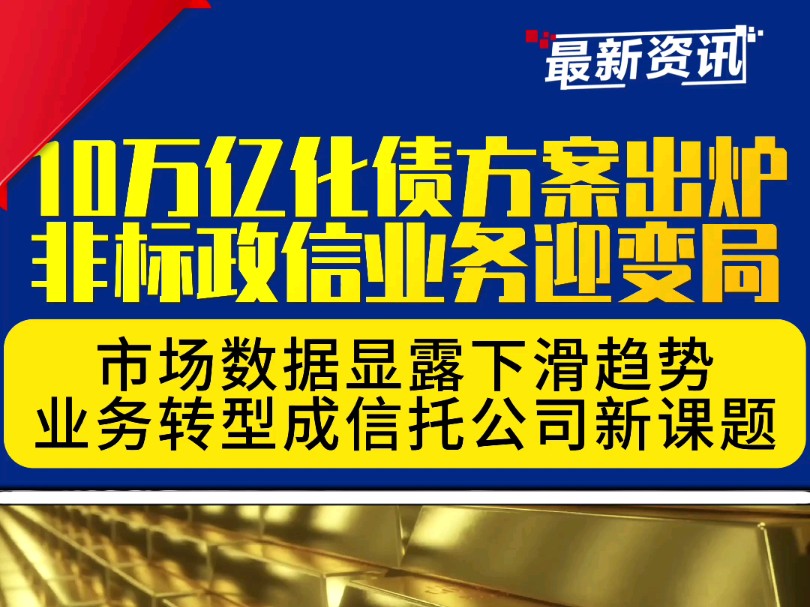 最新资讯

10万亿化债方案出炉
非标政信业务迎变局

市场数据显露下滑趋势
业务转型成信托公司新课题